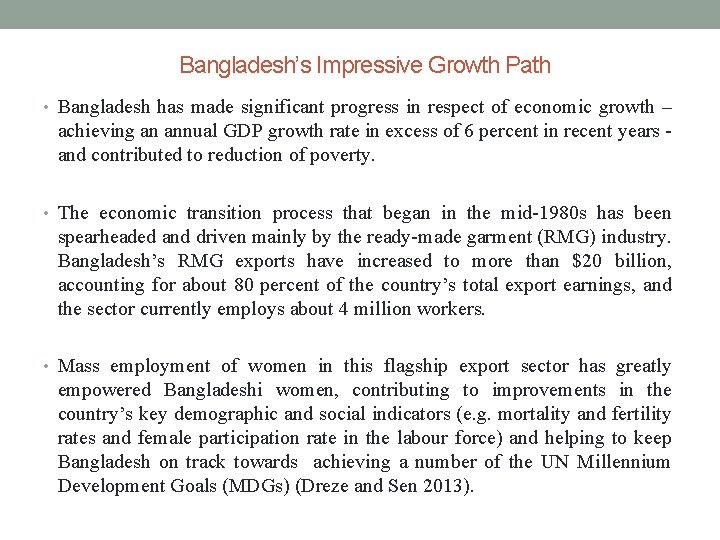 Bangladesh's Impressive Growth Path

• Bangladesh has made significant progress in respect of economic growth – achieving an annual GDP growth rate in excess of 6 percent in recent years - and contributed to reduction of poverty.

• The economic transition process that began in the mid-1980s has been spearheaded and driven mainly by the ready-made garment (RMG) industry. Bangladesh's RMG exports have increased to more than \$20 billion, accounting for about 80 percent of the country's total export earnings, and the sector currently employs about 4 million workers.

• Mass employment of women in this flagship export sector has greatly empowered Bangladeshi women, contributing to improvements in the country's key demographic and social indicators (e.g. mortality and fertility rates and female participation rate in the labour force) and helping to keep Bangladesh on track towards achieving a number of the UN Millennium Development Goals (MDGs) (Dreze and Sen 2013).